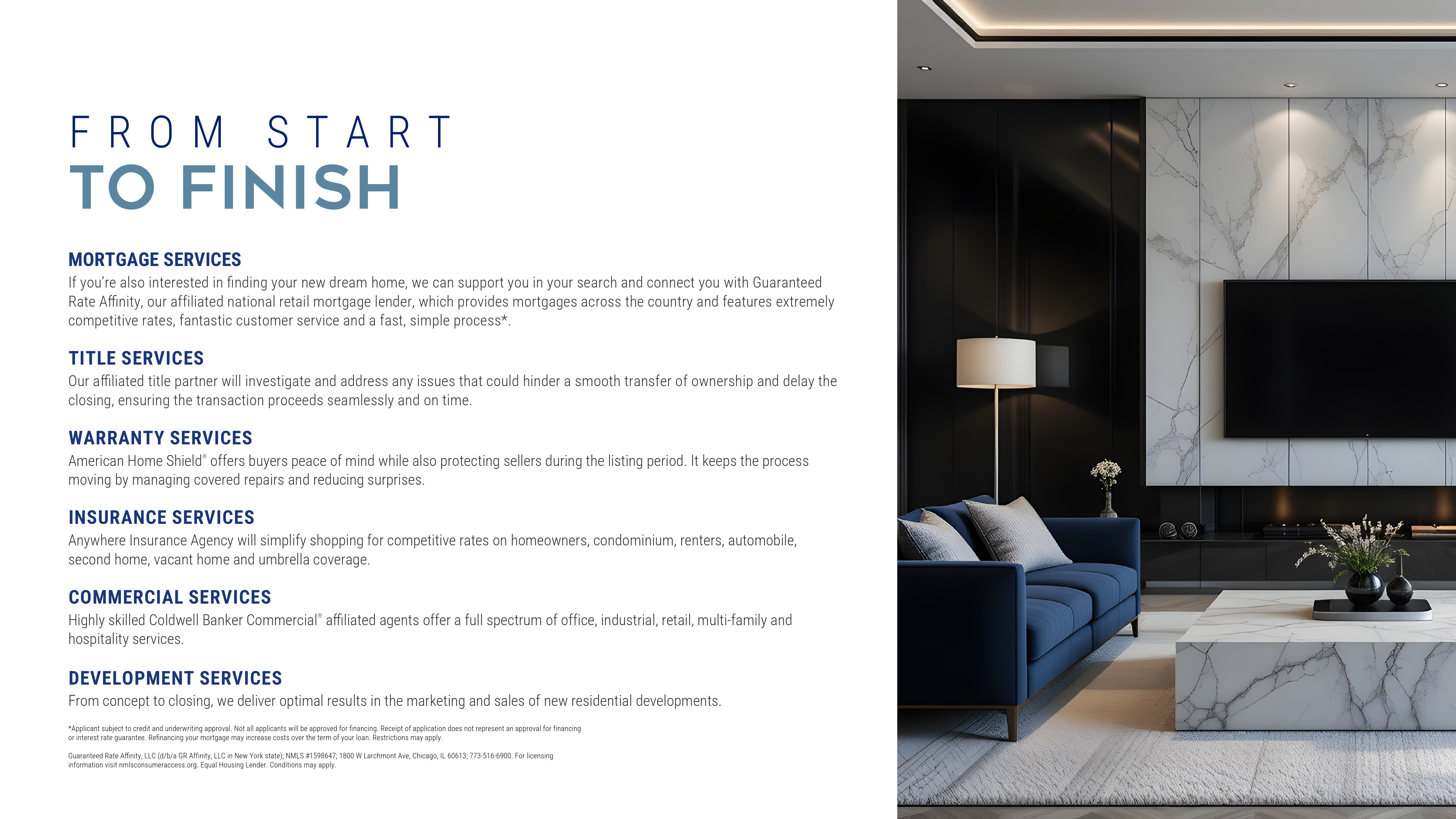 FROM START
TO FINISH

MORTGAGE SERVICES
If you're also interested in finding your new dream home, we can support you in your search and connect you with Guaranteed Rate Affinity, our affiliated national retail mortgage lender, which provides mortgages across the country and features extremely competitive rates, fantastic customer service and a fast, simple process*.

TITLE SERVICES
Our affiliated title partner will investigate and address any issues that could hinder a smooth transfer of ownership and delay the closing, ensuring the transaction proceeds seamlessly and on time.

WARRANTY SERVICES
American Home Shield® offers buyers peace of mind while also protecting sellers during the listing period. It keeps the process moving by managing covered repairs and reducing surprises.

INSURANCE SERVICES
Anywhere Insurance Agency will simplify shopping for competitive rates on homeowners, condominium, renters, automobile, second home, vacant home and umbrella coverage.

COMMERCIAL SERVICES
Highly skilled Coldwell Banker Commercial® affiliated agents offer a full spectrum of office, industrial, retail, multi-family and hospitality services.

DEVELOPMENT SERVICES
From concept to closing, we deliver optimal results in the marketing and sales of new residential developments.

*Applicant subject to credit and underwriting approval. Not all applicants will be approved for financing. Receipt of application does not represent an approval for financing or interest rate guarantee. Refinancing your mortgage may increase costs over the term of your loan. Restrictions may apply.

Guaranteed Rate Affinity, LLC (d/b/a GR Affinity, LLC in New York state); NMLS #1598647; 1800 W Larchmont Ave, Chicago, IL 60613; 773-516-6900. For licensing information visit nmlsconsumeraccess.org. Equal Housing Lender. Conditions may apply.